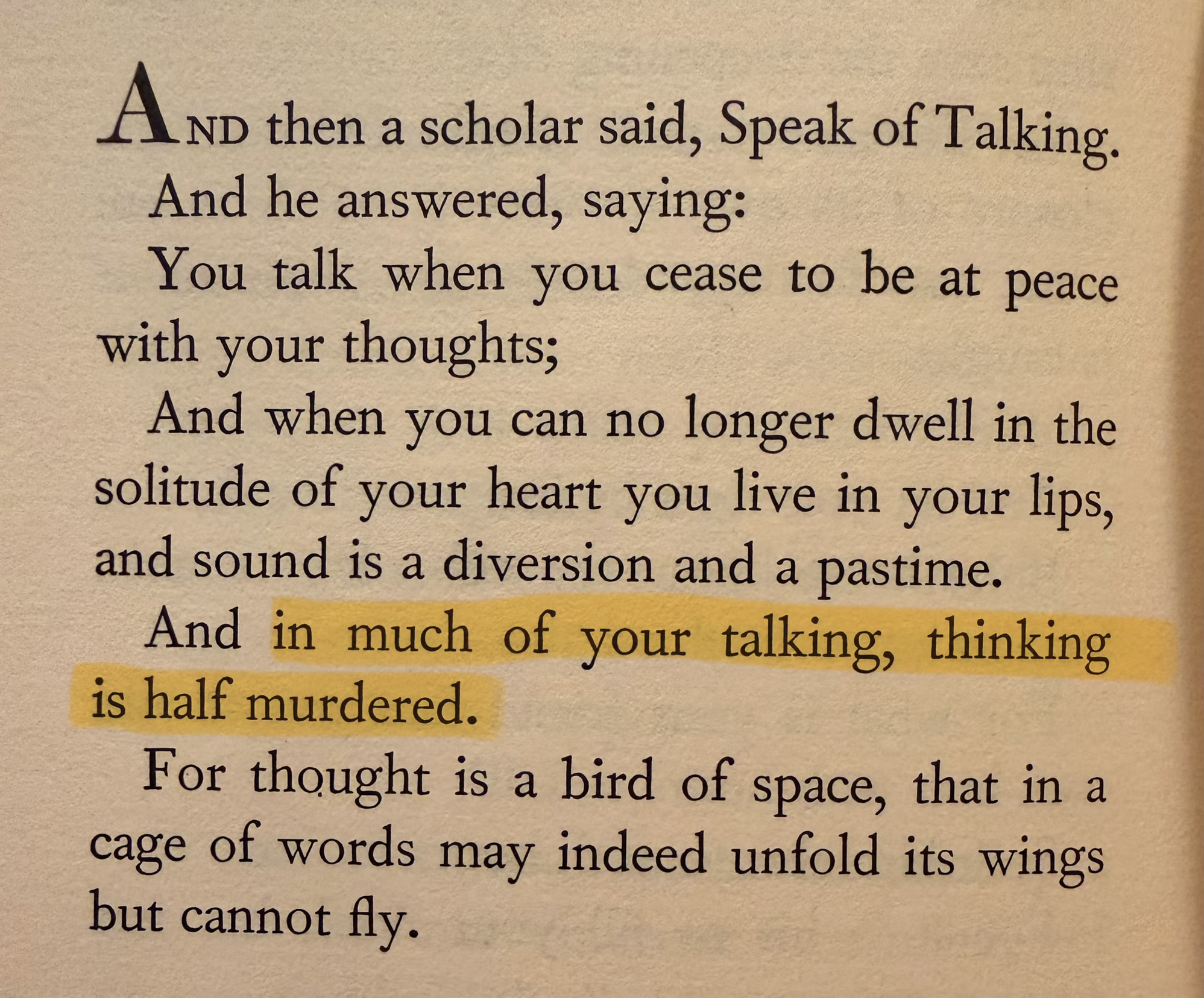 AND then a scholar said, Speak of Talking.

And he answered, saying:

You talk when you cease to be at peace with your thoughts;

And when you can no longer dwell in the solitude of your heart you live in your lips, and sound is a diversion and a pastime.

And in much of your talking, thinking is half murdered.

For thought is a bird of space, that in a cage of words may indeed unfold its wings but cannot fly.